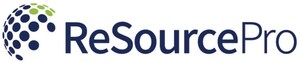 ReSourcePro